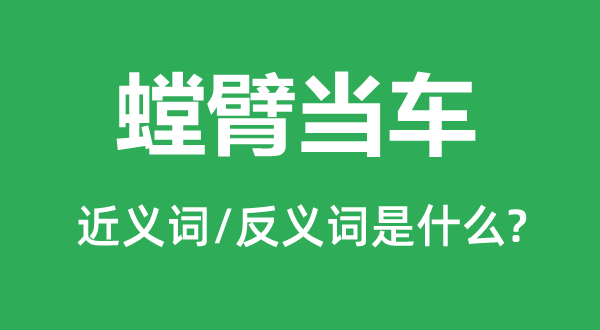 螳臂当车

近义词/反义词是什么?